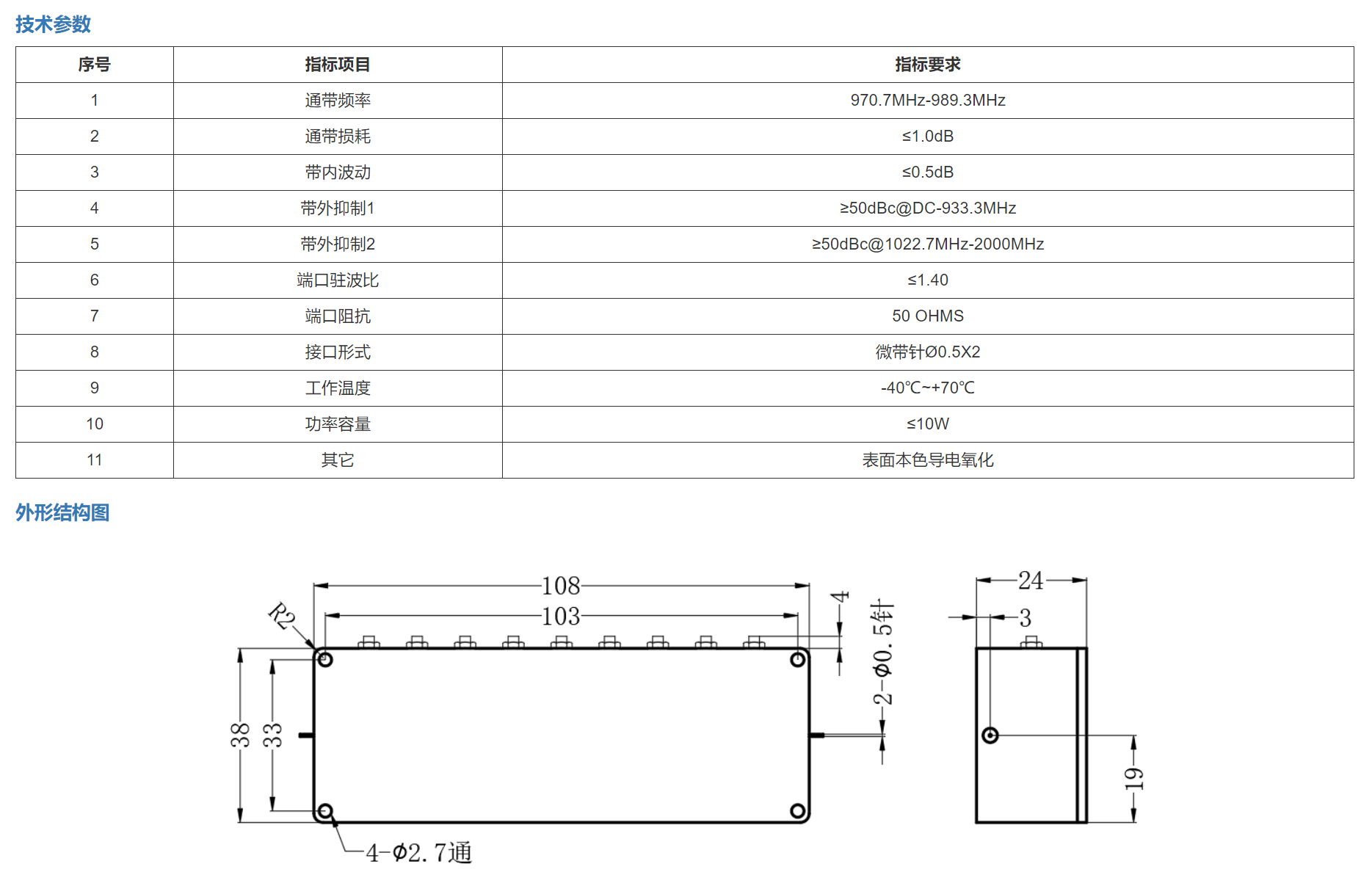 技术参数

| 序号 | 指标项目 | 指标要求 |
|---|---|---|
| 1 | 通带频率 | 970.7MHz-989.3MHz |
| 2 | 通带损耗 | ≤1.0dB |
| 3 | 带内波动 | ≤0.5dB |
| 4 | 带外抑制1 | ≥50dBc@DC-933.3MHz |
| 5 | 带外抑制2 | ≥50dBc@1022.7MHz-2000MHz |
| 6 | 端口驻波比 | ≤1.40 |
| 7 | 端口阻抗 | 50 OHMS |
| 8 | 接口形式 | 微带针Ø0.5X2 |
| 9 | 工作温度 | -40℃~+70℃ |
| 10 | 功率容量 | ≤10W |
| 11 | 其它 | 表面本色导电氧化 |

外形结构图

108
103
R2
4
2-Φ0.5针
38
33
4-Φ2.7通
24
3
19